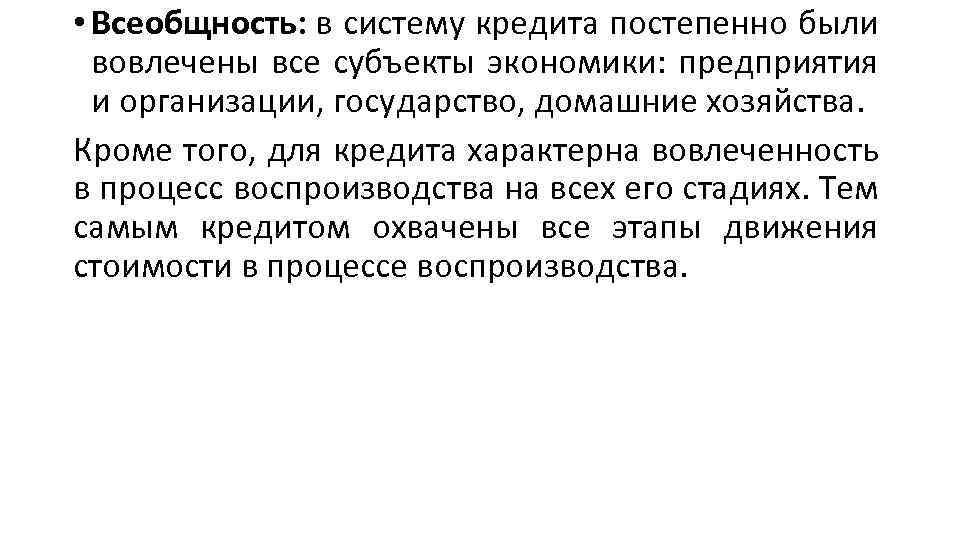 • Всеобщность: в систему кредита постепенно были вовлечены все субъекты экономики: предприятия и организации, государство, домашние хозяйства.

Кроме того, для кредита характерна вовлеченность в процесс воспроизводства на всех его стадиях. Тем самым кредитом охвачены все этапы движения стоимости в процессе воспроизводства.